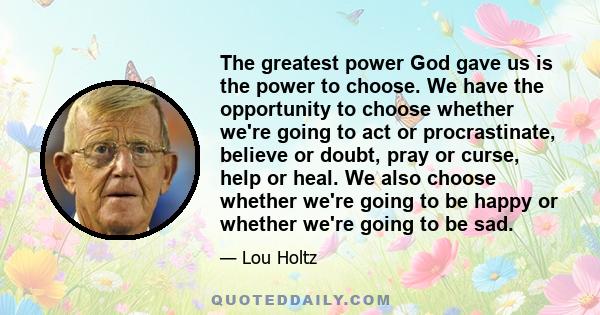 The greatest power God gave us is the power to choose. We have the opportunity to choose whether we're going to act or procrastinate, believe or doubt, pray or curse, help or heal. We also choose whether we're going to be happy or whether we're going to be sad.

— Lou Holtz

QUOTEDDAILY.COM